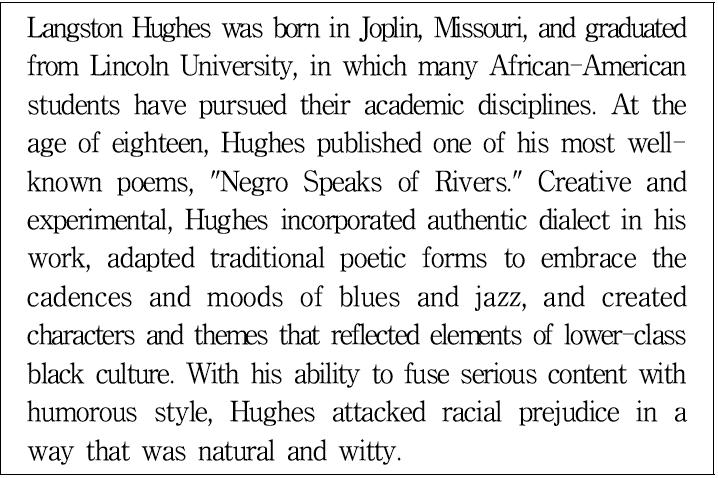 Langston Hughes was born in Joplin, Missouri, and graduated from Lincoln University, in which many African-American students have pursued their academic disciplines. At the age of eighteen, Hughes published one of his most well-known poems, "Negro Speaks of Rivers." Creative and experimental, Hughes incorporated authentic dialect in his work, adapted traditional poetic forms to embrace the cadences and moods of blues and jazz, and created characters and themes that reflected elements of lower-class black culture. With his ability to fuse serious content with humorous style, Hughes attacked racial prejudice in a way that was natural and witty.